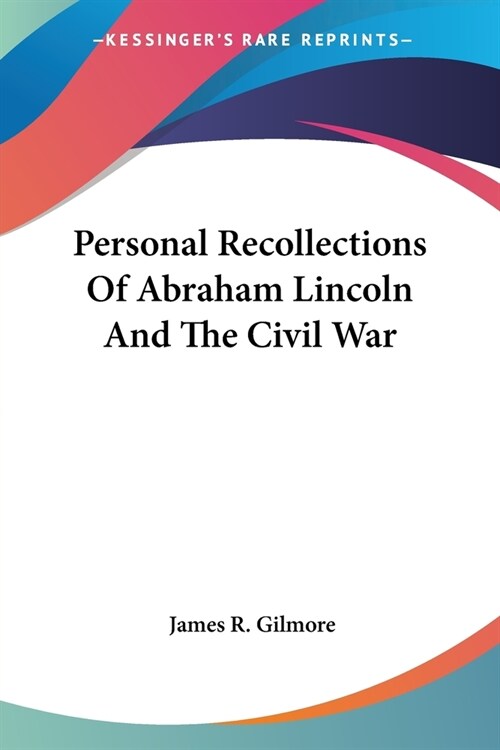 —KESSINGER'S RARE REPRINTS—

Personal Recollections Of Abraham Lincoln And The Civil War

James R. Gilmore